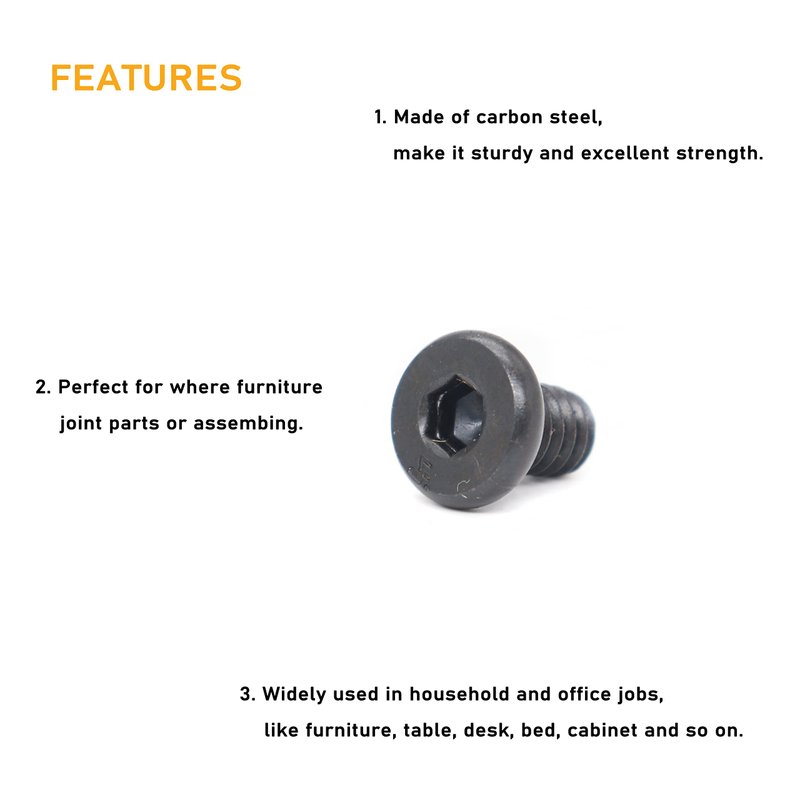 FEATURES

1. Made of carbon steel, make it sturdy and excellent strength.

2. Perfect for where furniture joint parts or assembing.

3. Widely used in household and office jobs, like furniture, table, desk, bed, cabinet and so on.